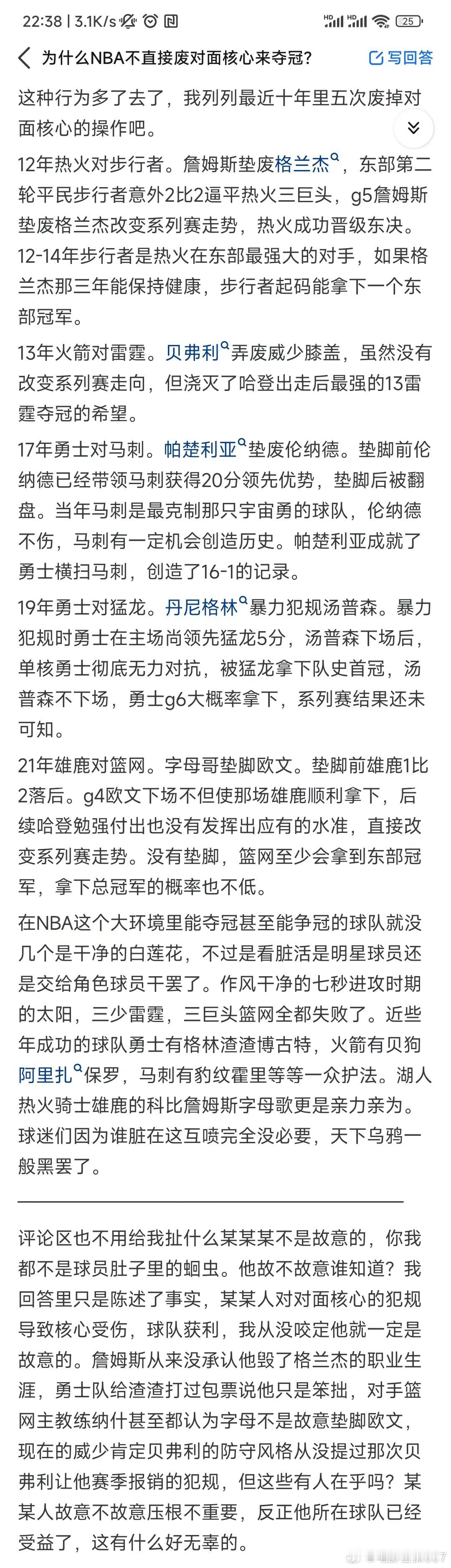 22:38 | 3.1K/s 25

为什么NBA不直接废对面核心来夺冠?  写回答

这种行为多了去了，我列列最近十年里五次废掉对面核心的操作吧。

12年热火对步行者。詹姆斯垫废格兰杰，东部第二轮平民步行者意外2比2逼平热火三巨头，g5詹姆斯垫废格兰杰改变系列赛走势，热火成功晋级东决。12-14年步行者是热火在东部最强大的对手，如果格兰杰那三年能保持健康，步行者起码能拿下一个东部冠军。

13年火箭对雷霆。贝弗利弄废威少膝盖，虽然没有改变系列赛走向，但浇灭了哈登出走后最强的13雷霆夺冠的希望。

17年勇士对马刺。帕楚利亚垫废伦纳德。垫脚前伦纳德已经带领马刺获得20分领先优势，垫脚后被翻盘。当年马刺是最克制那只宇宙勇的球队，伦纳德不伤，马刺有一定机会创造历史。帕楚利亚成就了勇士横扫马刺，创造了16-1的记录。

19年勇士对猛龙。丹尼格林暴力犯规汤普森。暴力犯规时勇士在主场尚领先猛龙5分，汤普森下场后，单核勇士彻底无力对抗，被猛龙拿下队史首冠，汤普森不下场，勇士g6大概率拿下，系列赛结果还未可知。

21年雄鹿对篮网。字母哥垫脚欧文。垫脚前雄鹿1比2落后。g4欧文下场不但使那场雄鹿顺利拿下，后续哈登勉强付出也没有发挥出应有的水准，直接改变系列赛走势。没有垫脚，篮网至少会拿到东部冠军，拿下总冠军的概率也不低。

在NBA这个大环境里能夺冠甚至能争冠的球队就没几个是干净的白莲花，不过是看脏活是明星球员还是交给角色球员干罢了。作风干净的七秒进攻时期的太阳，三少雷霆，三巨头篮网全都失败了。近些年成功的球队勇士有格林渣渣博古特，火箭有贝狗阿里扎保罗，马刺有豹纹霍里等等一众护法。湖人热火骑士雄鹿的科比詹姆斯字母歌更是亲力亲为。球迷们因为谁脏在这互喷完全没必要，天下乌鸦一般黑罢了。

评论区也不用给我扯什么某某某不是故意的，你我都不是球员肚子里的蛔虫。他故不故意谁知道？我回答里只是陈述了事实，某某人对对面核心的犯规导致核心受伤，球队获利，我从没咬定他就一定是故意的。詹姆斯从来没承认他毁了格兰杰的职业生涯，勇士队给渣渣打过包票说他只是笨拙，对手篮网主教练纳什甚至都认为字母不是故意垫脚欧文，现在的威少肯定贝弗利的防守风格从没提过那次贝弗利让他赛季报销的犯规，但这些有人在乎吗？某某人故意不故意压根不重要，反正他所在球队已经受益了，这有什么好无辜的。